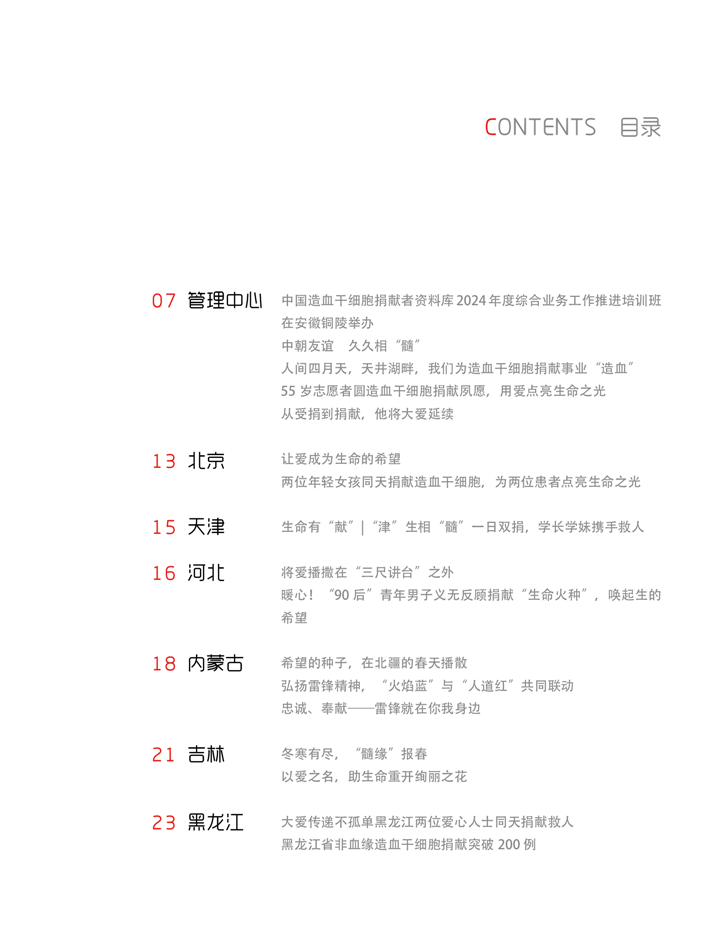 CONTENTS 目录

07 管理中心

中国造血干细胞捐献者资料库 2024 年度综合业务工作推进培训班在安徽铜陵举办
中朝友谊 久久相“髓”
人间四月天，天井湖畔，我们为造血干细胞捐献事业“造血”
55 岁志愿者圆造血干细胞捐献夙愿，用爱点亮生命之光
从受捐到捐献，他将大爱延续

13 北京

让爱成为生命的希望
两位年轻女孩同天捐献造血干细胞，为两位患者点亮生命之光

15 天津

生命有“献”|“津”生相“髓”一日双捐，学长学妹携手救人

16 河北

将爱播撒在“三尺讲台”之外
暖心！“90 后”青年男子义无反顾捐献“生命火种”，唤起生的希望

18 内蒙古

希望的种子，在北疆的春天播散
弘扬雷锋精神，“火焰蓝”与“人道红”共同联动
忠诚、奉献——雷锋就在你我身边

21 吉林

冬寒有尽，“髓缘”报春
以爱之名，助生命重开绚丽之花

23 黑龙江

大爱传递不孤单黑龙江两位爱心人士同天捐献救人
黑龙江省非血缘造血干细胞捐献突破 200 例